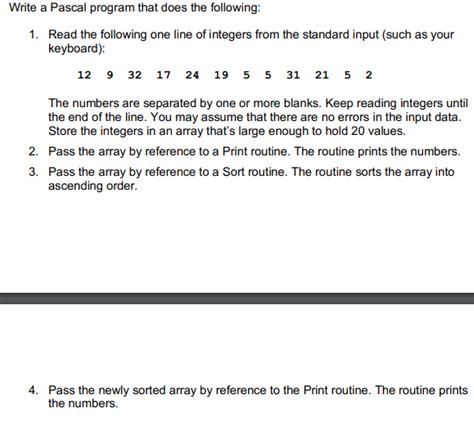 Write a Pascal program that does the following:

1. Read the following one line of integers from the standard input (such as your keyboard):

12 9 32 17 24 19 5 5 31 21 5 2

The numbers are separated by one or more blanks. Keep reading integers until the end of the line. You may assume that there are no errors in the input data. Store the integers in an array that's large enough to hold 20 values.

2. Pass the array by reference to a Print routine. The routine prints the numbers.

3. Pass the array by reference to a Sort routine. The routine sorts the array into ascending order.

4. Pass the newly sorted array by reference to the Print routine. The routine prints the numbers.